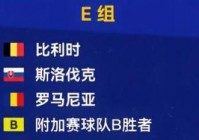 E 组

比利时

斯洛伐克

罗马尼亚

B 附加赛球队B胜者